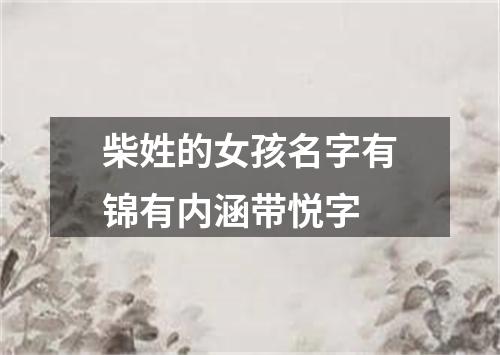 柴姓的女孩名字有锦有内涵带悦字